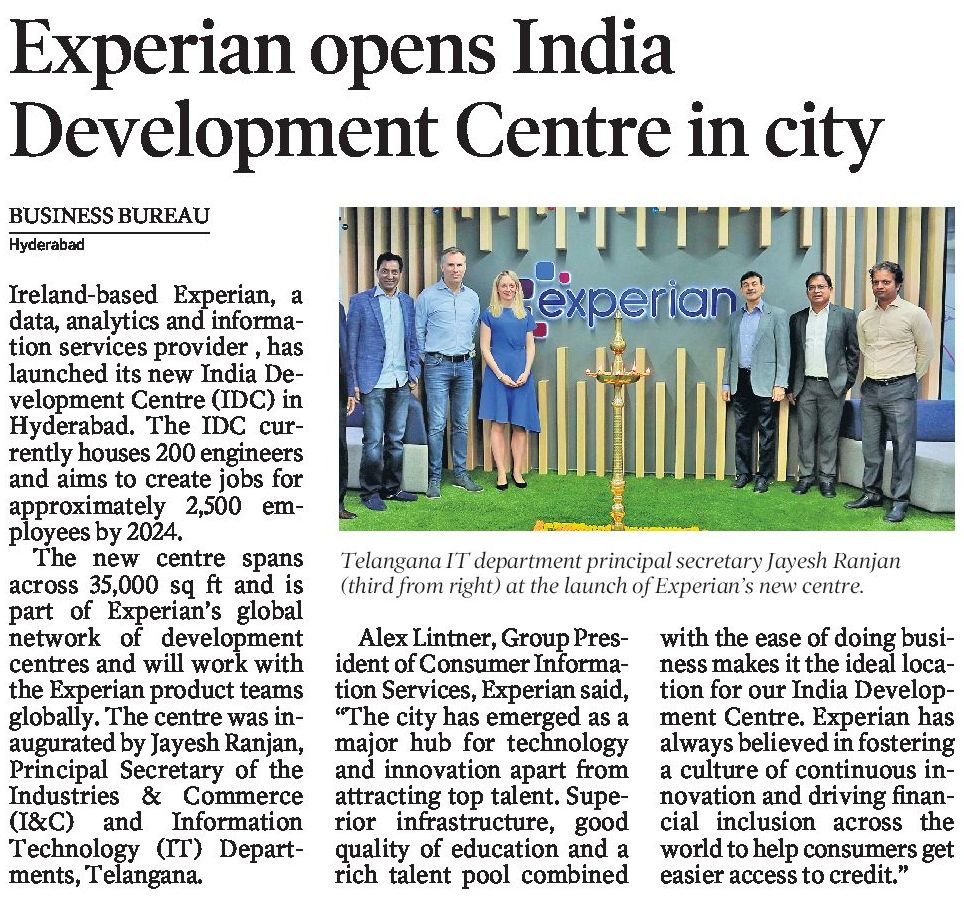 Experian opens India Development Centre in city

BUSINESS BUREAU
Hyderabad

Ireland-based Experian, a data, analytics and information services provider , has launched its new India Development Centre (IDC) in Hyderabad. The IDC currently houses 200 engineers and aims to create jobs for approximately 2,500 employees by 2024.

The new centre spans across 35,000 sq ft and is part of Experian's global network of development centres and will work with the Experian product teams globally. The centre was inaugurated by Jayesh Ranjan, Principal Secretary of the Industries & Commerce (I&C) and Information Technology (IT) Departments, Telangana.

experian

Telangana IT department principal secretary Jayesh Ranjan (third from right) at the launch of Experian's new centre.

Alex Lintner, Group President of Consumer Information Services, Experian said, "The city has emerged as a major hub for technology and innovation apart from attracting top talent. Superior infrastructure, good quality of education and a rich talent pool combined with the ease of doing business makes it the ideal location for our India Development Centre. Experian has always believed in fostering a culture of continuous innovation and driving financial inclusion across the world to help consumers get easier access to credit."